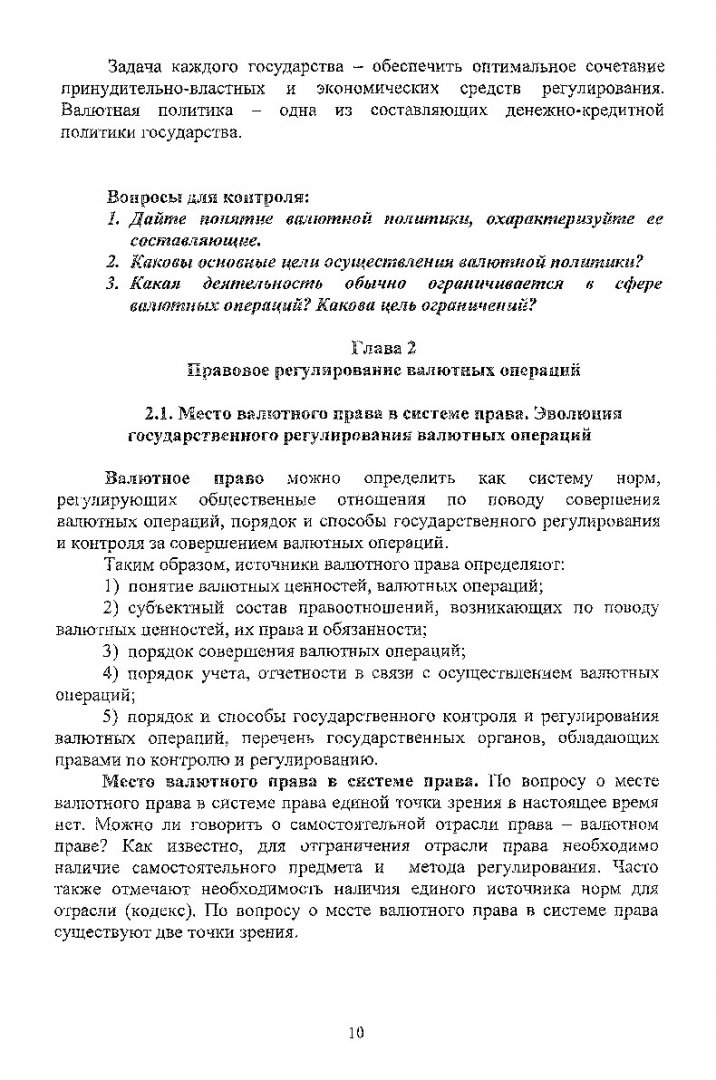 Задача каждого государства – обеспечить оптимальное сочетание принудительно-властных и экономических средств регулирования. Валютная политика – одна из составляющих денежно-кредитной политики государства.

Вопросы для контроля:
1. Дайте понятие валютной политики, охарактеризуйте ее составляющие.
2. Каковы основные цели осуществления валютной политики?
3. Какая деятельность обычно ограничивается в сфере валютных операций? Какова цель ограничений?

Глава 2
Правовое регулирование валютных операций

2.1. Место валютного права в системе права. Эволюция государственного регулирования валютных операций

Валютное право можно определить как систему норм, регулирующих общественные отношения по поводу совершения валютных операций, порядок и способы государственного регулирования и контроля за совершением валютных операций.

Таким образом, источники валютного права определяют:

1) понятие валютных ценностей, валютных операций;

2) субъектный состав правоотношений, возникающих по поводу валютных ценностей, их права и обязанности;

3) порядок совершения валютных операций;

4) порядок учета, отчетности в связи с осуществлением валютных операций;

5) порядок и способы государственного контроля и регулирования валютных операций, перечень государственных органов, обладающих правами по контролю и регулированию.

Место валютного права в системе права. По вопросу о месте валютного права в системе права единой точки зрения в настоящее время нет. Можно ли говорить о самостоятельной отрасли права – валютном праве? Как известно, для отграничения отрасли права необходимо наличие самостоятельного предмета и метода регулирования. Часто также отмечают необходимость наличия единого источника норм для отрасли (кодекс). По вопросу о месте валютного права в системе права существуют две точки зрения.

10